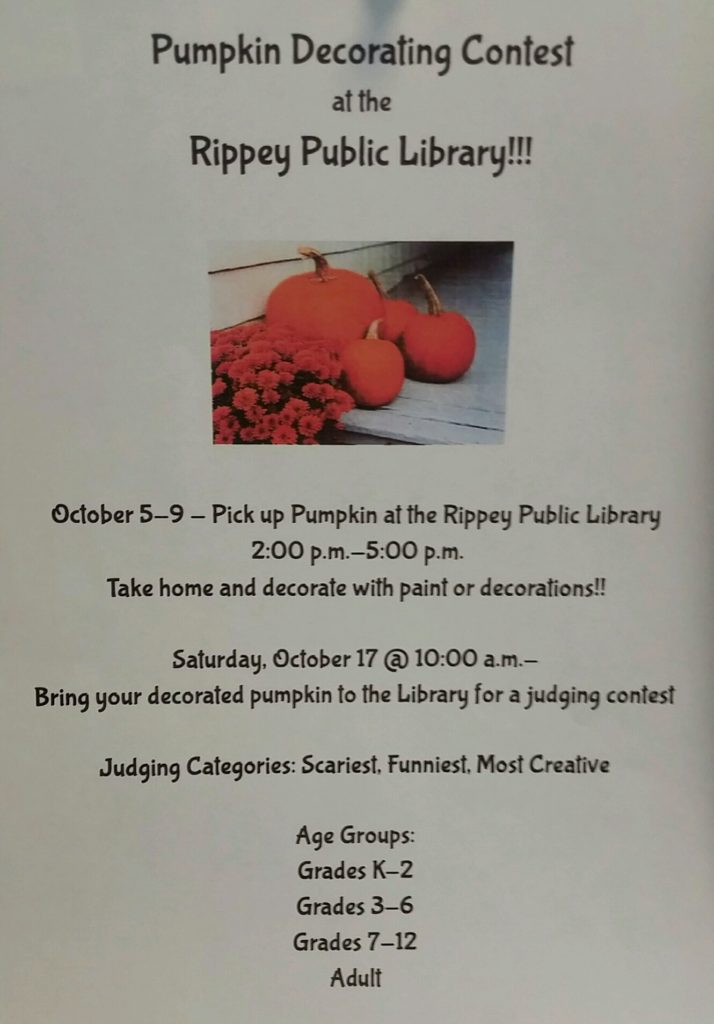 Pumpkin Decorating Contest
at the
Rippey Public Library!!!

October 5–9 – Pick up Pumpkin at the Rippey Public Library
2:00 p.m.–5:00 p.m.
Take home and decorate with paint or decorations!!

Saturday, October 17 @ 10:00 a.m.–
Bring your decorated pumpkin to the Library for a judging contest

Judging Categories: Scariest, Funniest, Most Creative

Age Groups:
Grades K–2
Grades 3–6
Grades 7–12
Adult